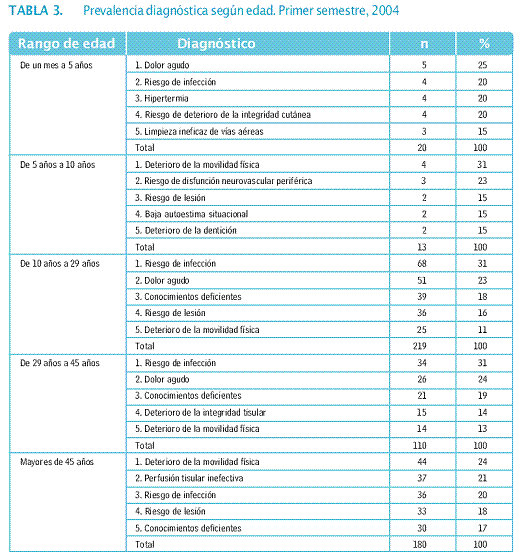 TABLA 3. Prevalencia diagnóstica según edad. Primer semestre, 2004

| Rango de edad | Diagnóstico | n | % |
|---|---|---|---|
| De un mes a 5 años | 1. Dolor agudo | 5 | 25 |
| | 2. Riesgo de infección | 4 | 20 |
| | 3. Hipertermia | 4 | 20 |
| | 4. Riesgo de deterioro de la integridad cutánea | 4 | 20 |
| | 5. Limpieza ineficaz de vías aéreas | 3 | 15 |
| | Total | 20 | 100 |
| De 5 años a 10 años | 1. Deterioro de la movilidad física | 4 | 31 |
| | 2. Riesgo de disfunción neurovascular periférica | 3 | 23 |
| | 3. Riesgo de lesión | 2 | 15 |
| | 4. Baja autoestima situacional | 2 | 15 |
| | 5. Deterioro de la dentición | 2 | 15 |
| | Total | 13 | 100 |
| De 10 años a 29 años | 1. Riesgo de infección | 68 | 31 |
| | 2. Dolor agudo | 51 | 23 |
| | 3. Conocimientos deficientes | 39 | 18 |
| | 4. Riesgo de lesión | 36 | 16 |
| | 5. Deterioro de la movilidad física | 25 | 11 |
| | Total | 219 | 100 |
| De 29 años a 45 años | 1. Riesgo de infección | 34 | 31 |
| | 2. Dolor agudo | 26 | 24 |
| | 3. Conocimientos deficientes | 21 | 19 |
| | 4. Deterioro de la integridad tisular | 15 | 14 |
| | 5. Deterioro de la movilidad física | 14 | 13 |
| | Total | 110 | 100 |
| Mayores de 45 años | 1. Deterioro de la movilidad física | 44 | 24 |
| | 2. Perfusión tisular inefectiva | 37 | 21 |
| | 3. Riesgo de infección | 36 | 20 |
| | 4. Riesgo de lesión | 33 | 18 |
| | 5. Conocimientos deficientes | 30 | 17 |
| | Total | 180 | 100 |